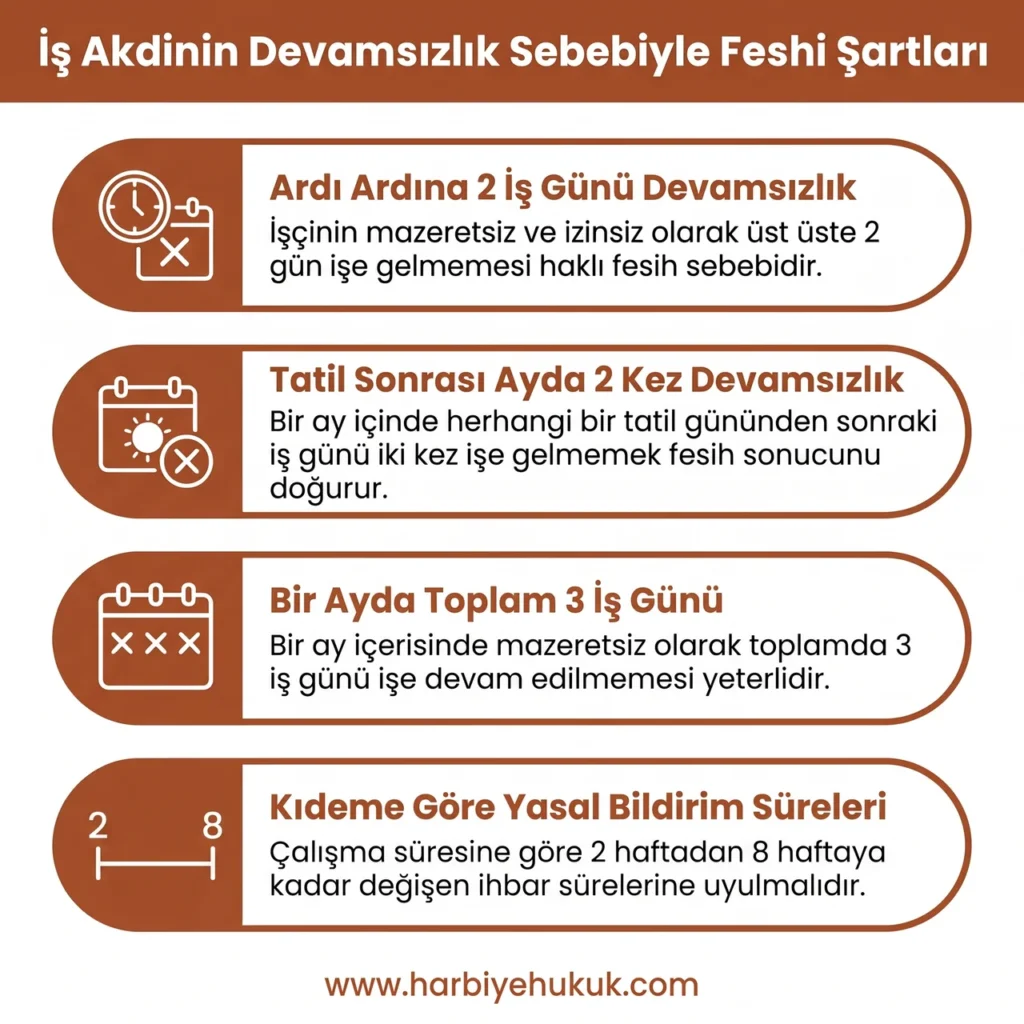 İş Akdinin Devamsızlık Sebebiyle Feshi Şartları

Ardı Ardına 2 İş Günü Devamsızlık
İşçinin mazeretsiz ve izinsiz olarak üst üste 2 gün işe gelmemesi haklı fesih sebebidir.

Tatil Sonrası Ayda 2 Kez Devamsızlık
Bir ay içinde herhangi bir tatil gününden sonraki iş günü iki kez işe gelmemek fesih sonucunu doğurur.

Bir Ayda Toplam 3 İş Günü
Bir ay içerisinde mazeretsiz olarak toplamda 3 iş günü işe devam edilmemesi yeterlidir.

2 8

Kıdeme Göre Yasal Bildirim Süreleri
Çalışma süresine göre 2 haftadan 8 haftaya kadar değişen ihbar sürelerine uyulmalıdır.

www.harbiyehukuk.com